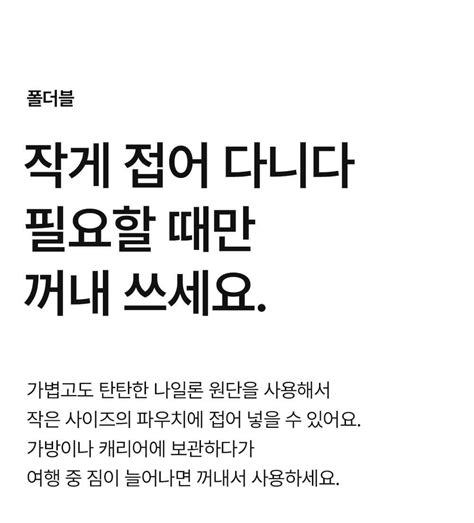 폴더블

작게 접어 다니다
필요할 때만
꺼내 쓰세요.

가볍고도 탄탄한 나일론 원단을 사용해서 작은 사이즈의 파우치에 접어 넣을 수 있어요. 가방이나 캐리어에 보관하다가 여행 중 짐이 늘어나면 꺼내서 사용하세요.